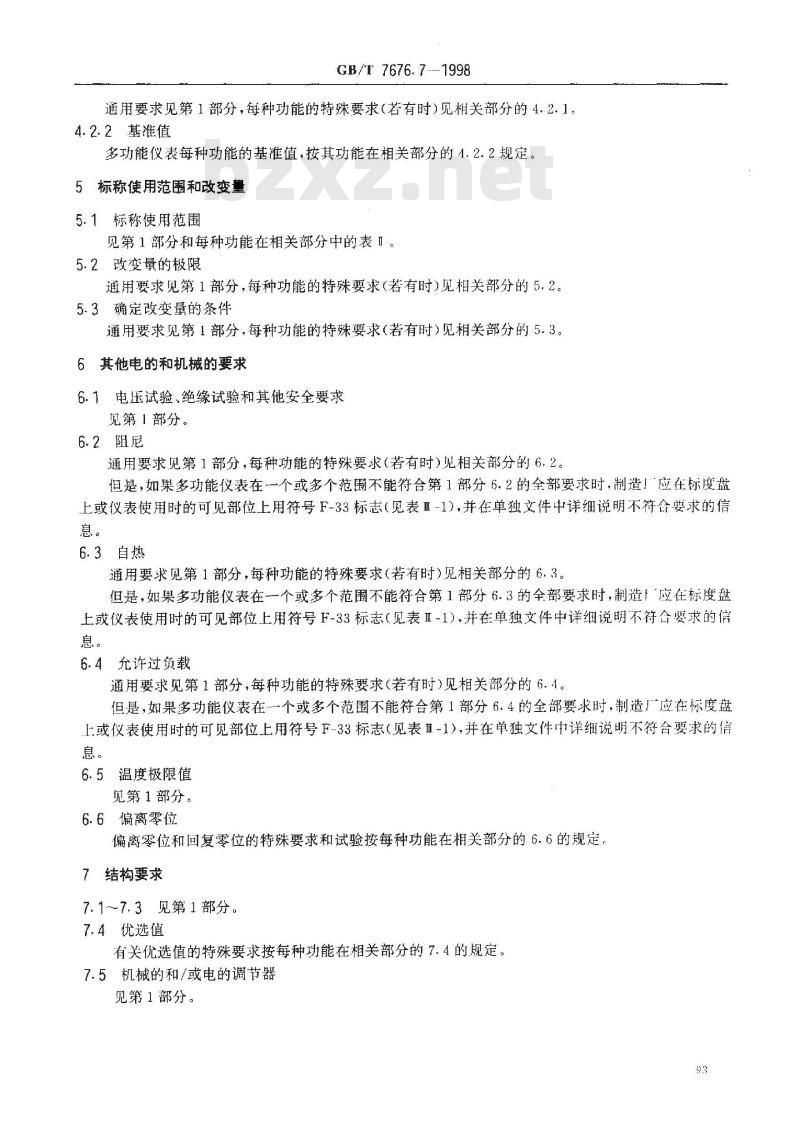 GB/T 7676.7—1998

通用要求见第1部分，每种功能的特殊要求(若有时)见相关部分的4.2.1。

4.2.2 基准值

多功能仪表每种功能的基准值，按其功能在相关部分的4.2.2规定。

bzxz.net

5 标称使用范围和改变量

5.1 标称使用范围

见第1部分和每种功能在相关部分中的表Ⅱ。

5.2 改变量的极限

通用要求见第1部分，每种功能的特殊要求(若有时)见相关部分的5.2。

5.3 确定改变量的条件

通用要求见第1部分，每种功能的特殊要求(若有时)见相关部分的5.3。

6 其他电的和机械的要求

6.1 电压试验、绝缘试验和其他安全要求

见第1部分。

6.2 阻尼

通用要求见第1部分，每种功能的特殊要求(若有时)见相关部分的6.2。

但是，如果多功能仪表在一个或多个范围不能符合第1部分6.2的全部要求时，制造厂应在标度盘上或仪表使用时的可见部位上用符号F-33标志(见表Ⅲ-1)，并在单独文件中详细说明不符合要求的信息。

6.3 自热

通用要求见第1部分，每种功能的特殊要求(若有时)见相关部分的6.3。

但是，如果多功能仪表在一个或多个范围不能符合第1部分6.3的全部要求时，制造厂应在标度盘上或仪表使用时的可见部位上用符号F-33标志(见表Ⅲ-1)，并在单独文件中详细说明不符合要求的信息。

6.4 允许过负载

通用要求见第1部分，每种功能的特殊要求(若有时)见相关部分的6.4。

但是，如果多功能仪表在一个或多个范围不能符合第1部分6.4的全部要求时，制造厂应在标度盘上或仪表使用时的可见部位上用符号F-33标志(见表Ⅲ-1)，并在单独文件中详细说明不符合要求的信息。

6.5 温度极限值

见第1部分。

6.6 偏离零位

偏离零位和回复零位的特殊要求和试验按每种功能在相关部分的6.6的规定。

7 结构要求

7.1～7.3 见第1部分。

7.4 优选值

有关优选值的特殊要求按每种功能在相关部分的7.4的规定。

7.5 机械的和/或电的调节器

见第1部分。

93